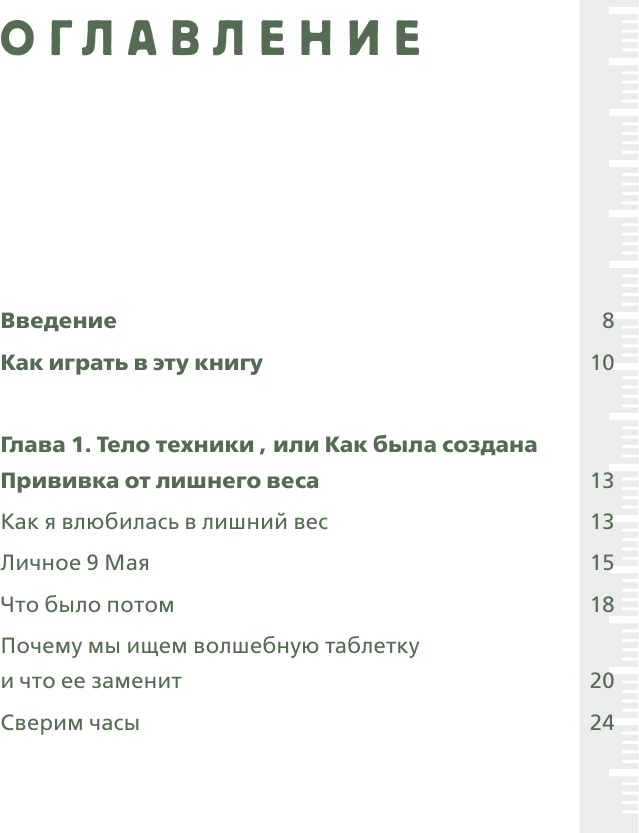 ОГЛАВЛЕНИЕ

Введение 8

Как играть в эту книгу 10

Глава 1. Тело техники , или Как была создана Прививка от лишнего веса 13

Как я влюбилась в лишний вес 13

Личное 9 Мая 15

Что было потом 18

Почему мы ищем волшебную таблетку и что ее заменит 20

Сверим часы 24